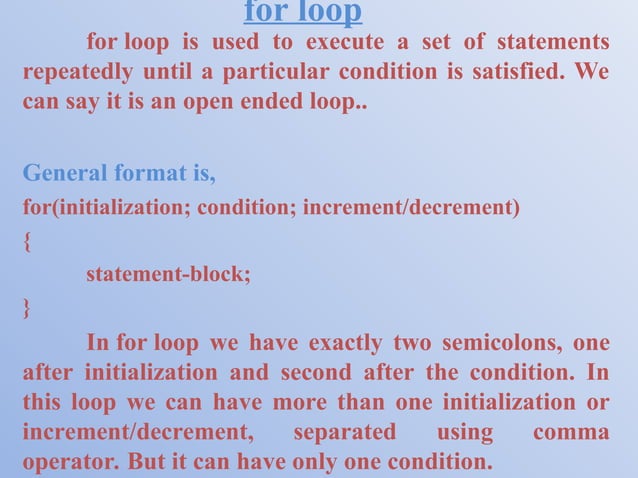 for loop

for loop is used to execute a set of statements repeatedly until a particular condition is satisfied. We can say it is an open ended loop..

General format is,

for(initialization; condition; increment/decrement)

{

statement-block;

}

In for loop we have exactly two semicolons, one after initialization and second after the condition. In this loop we can have more than one initialization or increment/decrement, separated using comma operator. But it can have only one condition.